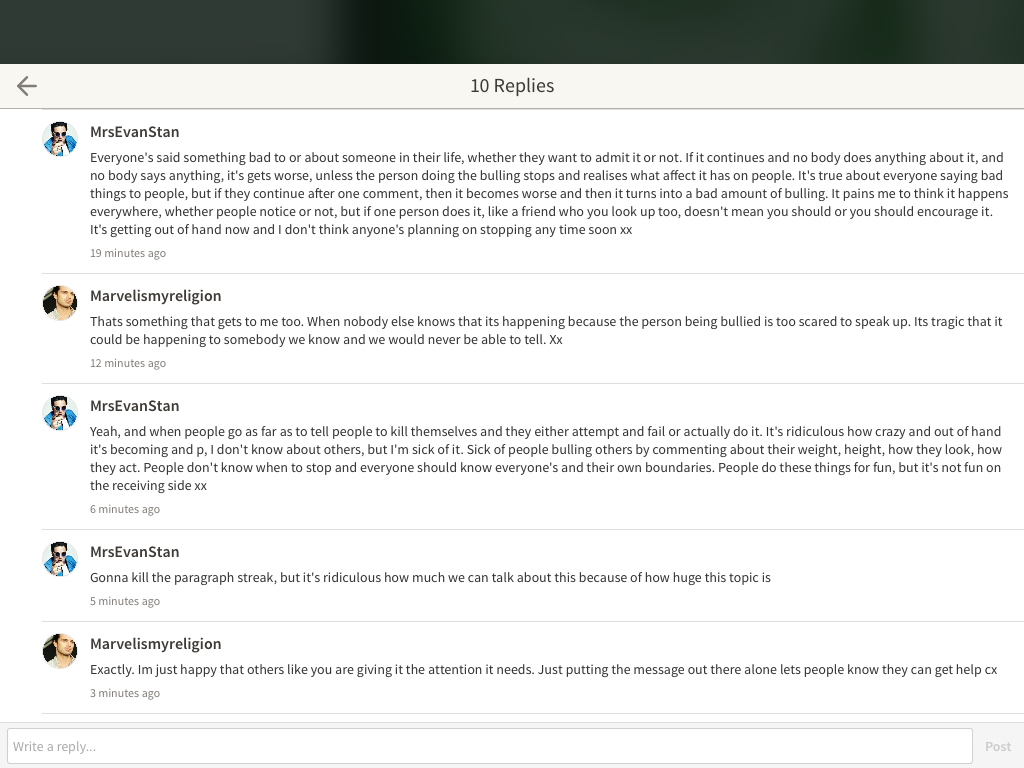 10 Replies

MrsEvanStan

Everyone's said something bad to or about someone in their life, whether they want to admit it or not. If it continues and no body does anything about it, and no body says anything, it's gets worse, unless the person doing the bulling stops and realises what affect it has on people. It's true about everyone saying bad things to people, but if they continue after one comment, then it becomes worse and then it turns into a bad amount of bulling. It pains me to think it happens everywhere, whether people notice or not, but if one person does it, like a friend who you look up too, doesn't mean you should or you should encourage it. It's getting out of hand now and I don't think anyone's planning on stopping any time soon xx

19 minutes ago

Marvelismyreligion

Thats something that gets to me too. When nobody else knows that its happening because the person being bullied is too scared to speak up. Its tragic that it could be happening to somebody we know and we would never be able to tell. Xx

12 minutes ago

MrsEvanStan

Yeah, and when people go as far as to tell people to kill themselves and they either attempt and fail or actually do it. It's ridiculous how crazy and out of hand it's becoming and p, I don't know about others, but I'm sick of it. Sick of people bulling others by commenting about their weight, height, how they look, how they act. People don't know when to stop and everyone should know everyone's and their own boundaries. People do these things for fun, but it's not fun on the receiving side xx

6 minutes ago

MrsEvanStan

Gonna kill the paragraph streak, but it's ridiculous how much we can talk about this because of how huge this topic is

5 minutes ago

Marvelismyreligion

Exactly. Im just happy that others like you are giving it the attention it needs. Just putting the message out there alone lets people know they can get help cx

3 minutes ago

Write a reply...

Post